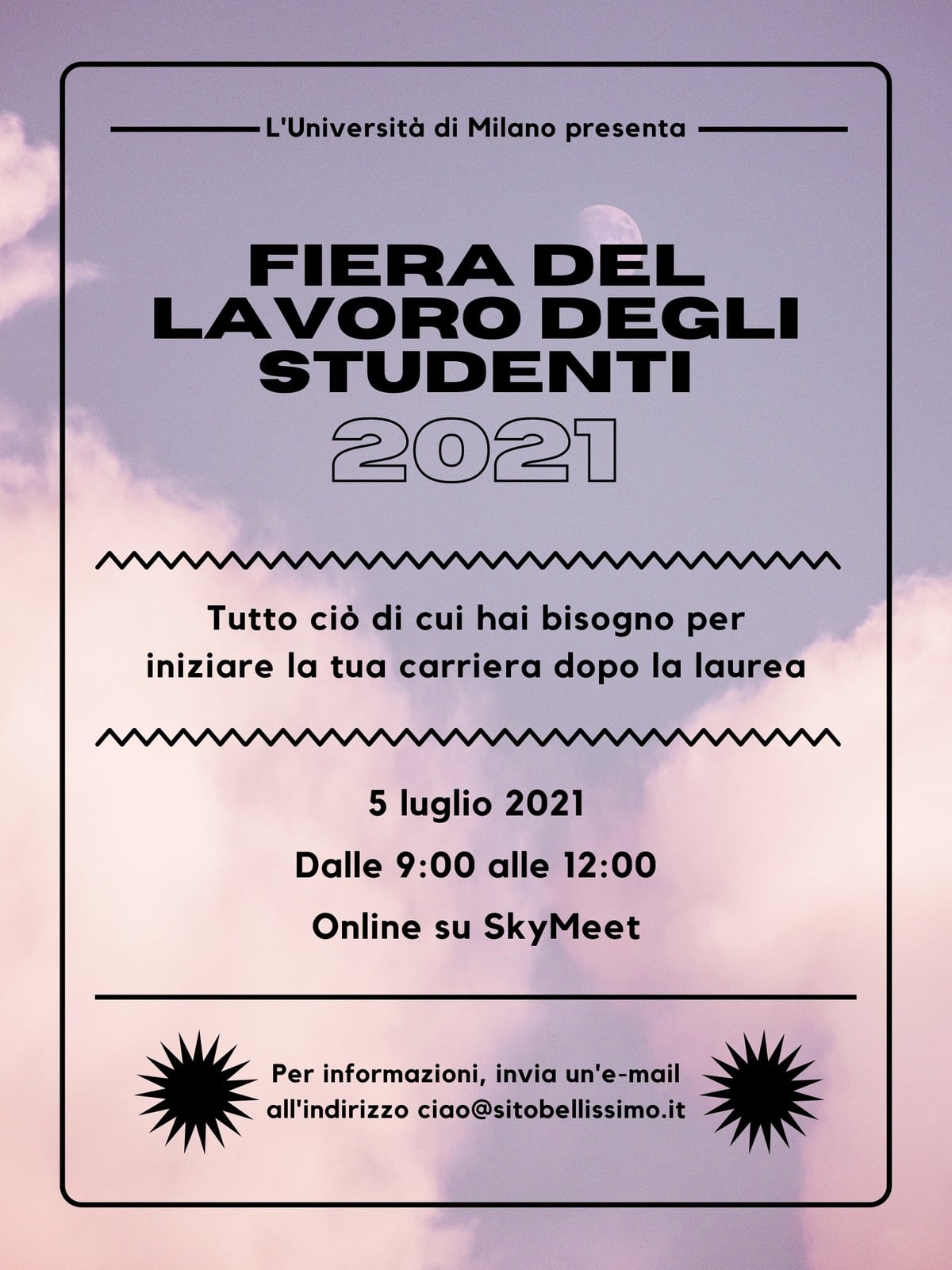 L'Università di Milano presenta

FIERA DEL
LAVORO DEGLI
STUDENTI
2021

Tutto ciò di cui hai bisogno per iniziare la tua carriera dopo la laurea

5 luglio 2021

Dalle 9:00 alle 12:00

Online su SkyMeet

Per informazioni, invia un'e-mail all'indirizzo ciao@sitobellissimo.it